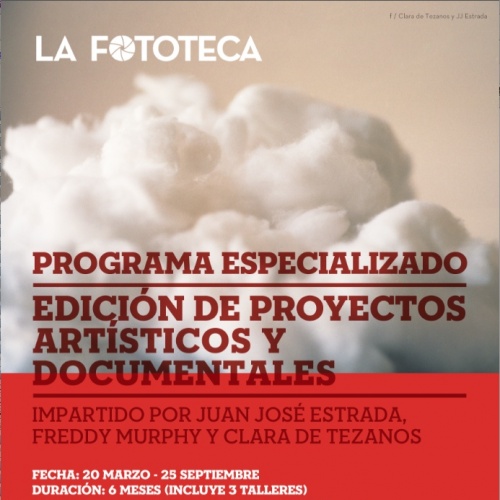 F / Clara de Tezanos y JJ Estrada

LA FOTOTECA

PROGRAMA ESPECIALIZADO

EDICIÓN DE PROYECTOS ARTÍSTICOS Y DOCUMENTALES

IMPARTIDO POR JUAN JOSÉ ESTRADA, FREDDY MURPHY Y CLARA DE TEZANOS

FECHA: 20 MARZO - 25 SEPTIEMBRE
DURACIÓN: 6 MESES (INCLUYE 3 TALLERES)